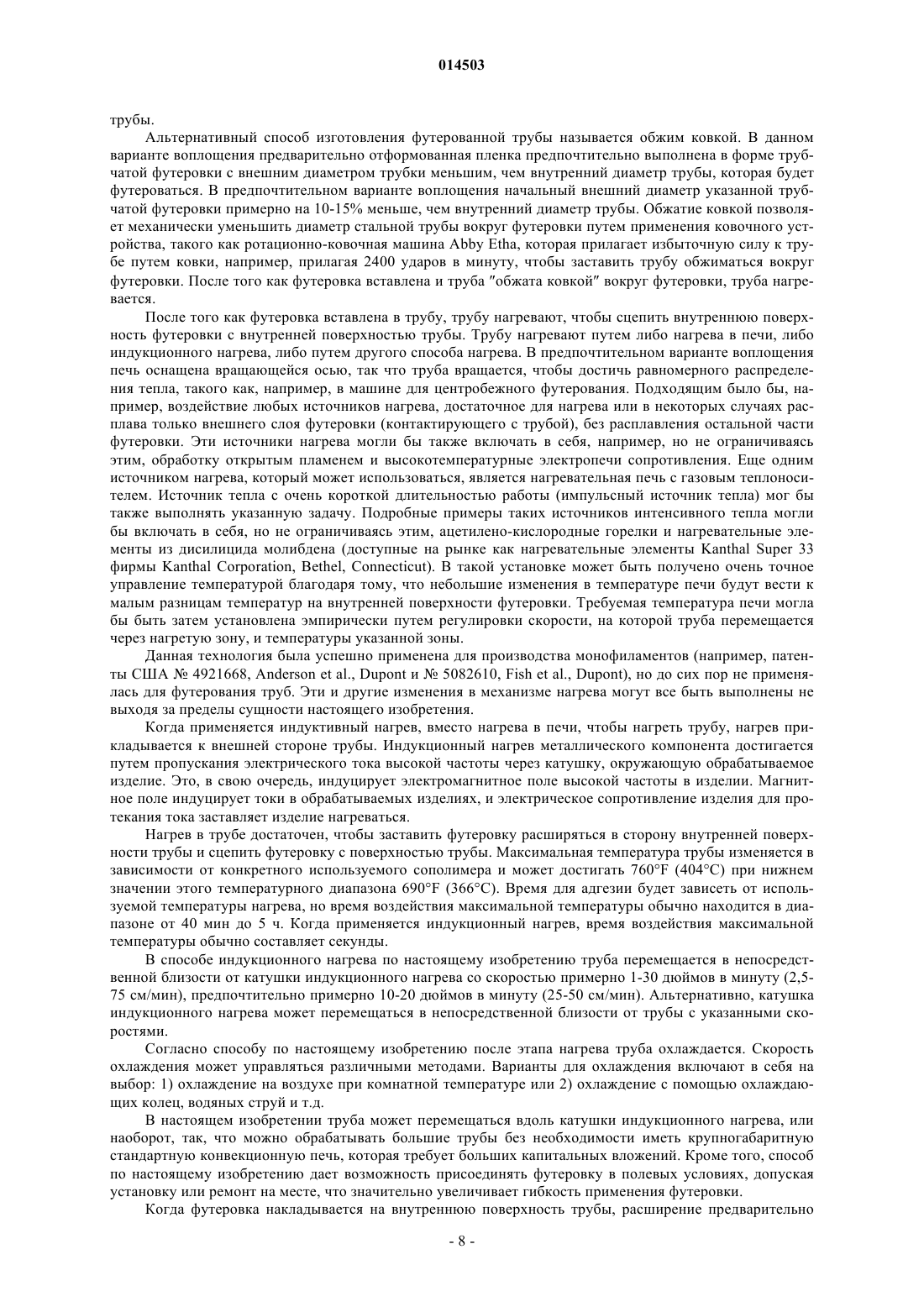 014503

трубы.

Альтернативный способ изготовления футерованной трубы называется обжим ковкой. В данном варианте воплощения предварительно отформованная пленка предпочтительно выполнена в форме трубчатой футеровки с внешним диаметром трубки меньшим, чем внутренний диаметр трубы, которая будет футероваться. В предпочтительном варианте воплощения начальный внешний диаметр указанной трубчатой футеровки примерно на 10-15% меньше, чем внутренний диаметр трубы. Обжатие ковкой позволяет механически уменьшить диаметр стальной трубы вокруг футеровки путем применения ковочного устройства, такого как ротационно-ковочная машина Abby Etha, которая прилагает избыточную силу к трубе путем ковки, например, прилагая 2400 ударов в минуту, чтобы заставить трубу обжиматься вокруг футеровки. После того как футеровка вставлена и труба ″обжата ковкой″ вокруг футеровки, труба нагревается.

После того как футеровка вставлена в трубу, трубу нагревают, чтобы сцепить внутреннюю поверхность футеровки с внутренней поверхностью трубы. Трубу нагревают путем либо нагрева в печи, либо индукционного нагрева, либо путем другого способа нагрева. В предпочтительном варианте воплощения печь оснащена вращающейся осью, так что труба вращается, чтобы достичь равномерного распределения тепла, такого как, например, в машине для центробежного футерования. Подходящим было бы, например, воздействие любых источников нагрева, достаточное для нагрева или в некоторых случаях расплава только внешнего слоя футеровки (контактирующего с трубой), без расплавления остальной части футеровки. Эти источники нагрева могли бы также включать в себя, например, но не ограничиваясь этим, обработку открытым пламенем и высокотемпературные электропечи сопротивления. Еще одним источником нагрева, который может использоваться, является нагревательная печь с газовым теплоносителем. Источник тепла с очень короткой длительностью работы (импульсный источник тепла) мог бы также выполнять указанную задачу. Подробные примеры таких источников интенсивного тепла могли бы включать в себя, но не ограничиваясь этим, ацетилено-кислородные горелки и нагревательные элементы из дисилицида молибдена (доступные на рынке как нагревательные элементы Kanthal Super 33 фирмы Kanthal Corporation, Bethel, Connecticut). В такой установке может быть получено очень точное управление температурой благодаря тому, что небольшие изменения в температуре печи будут вести к малым разницам температур на внутренней поверхности футеровки. Требуемая температура печи могла бы быть затем установлена эмпирически путем регулировки скорости, на которой труба перемещается через нагретую зону, и температуры указанной зоны.

Данная технология была успешно применена для производства монофиламентов (например, патенты США № 4921668, Anderson et al., Dupont и № 5082610, Fish et al., Dupont), но до сих пор не применялась для футерования труб. Эти и другие изменения в механизме нагрева могут все быть выполнены не выходя за пределы сущности настоящего изобретения.

Когда применяется индуктивный нагрев, вместо нагрева в печи, чтобы нагреть трубу, нагрев прикладывается к внешней стороне трубы. Индукционный нагрев металлического компонента достигается путем пропускания электрического тока высокой частоты через катушку, окружающую обрабатываемое изделие. Это, в свою очередь, индуцирует электромагнитное поле высокой частоты в изделии. Магнитное поле индуцирует токи в обрабатываемых изделиях, и электрическое сопротивление изделия для протекания тока заставляет изделие нагреваться.

Нагрев в трубе достаточен, чтобы заставить футеровку расширяться в сторону внутренней поверхности трубы и сцепить футеровку с поверхностью трубы. Максимальная температура трубы изменяется в зависимости от конкретного используемого сополимера и может достигать 760°F (404°C) при нижнем значении этого температурного диапазона 690°F (366°C). Время для адгезии будет зависеть от используемой температуры нагрева, но время воздействия максимальной температуры обычно находится в диапазоне от 40 мин до 5 ч. Когда применяется индукционный нагрев, время воздействия максимальной температуры обычно составляет секунды.

В способе индукционного нагрева по настоящему изобретению труба перемещается в непосредственной близости от катушки индукционного нагрева со скоростью примерно 1-30 дюймов в минуту (2,5-75 см/мин), предпочтительно примерно 10-20 дюймов в минуту (25-50 см/мин). Альтернативно, катушка индукционного нагрева может перемещаться в непосредственной близости от трубы с указанными скоростями.

Согласно способу по настоящему изобретению после этапа нагрева труба охлаждается. Скорость охлаждения может управляться различными методами. Варианты для охлаждения включают в себя на выбор: 1) охлаждение на воздухе при комнатной температуре или 2) охлаждение с помощью охлаждающих колец, водяных струй и т.д.

В настоящем изобретении труба может перемещаться вдоль катушки индукционного нагрева, или наоборот, так, что можно обрабатывать большие трубы без необходимости иметь крупногабаритную стандартную конвекционную печь, которая требует больших капитальных вложений. Кроме того, способ по настоящему изобретению дает возможность присоединять футеровку в полевых условиях, допуская установку или ремонт на месте, что значительно увеличивает гибкость применения футеровки.

Когда футеровка накладывается на внутреннюю поверхность трубы, расширение предварительно

- 8 -